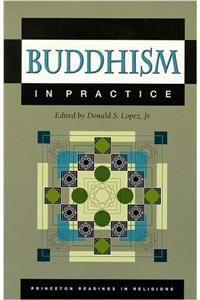 BUDDHISM
IN PRACTICE

Edited by Donald S. Lopez, Jr.

PRINCETON READINGS IN RELIGIONS